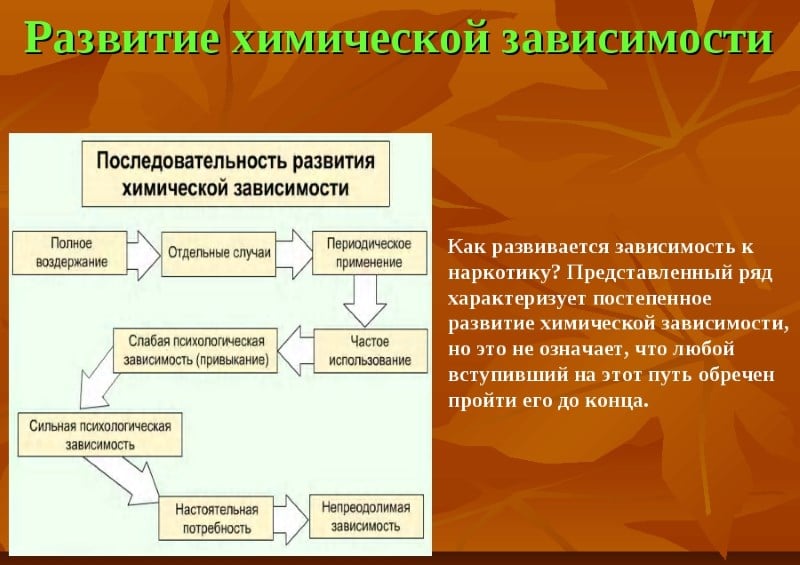 Развитие химической зависимости

Последовательность развития химической зависимости

Полное воздержание

Отдельные случаи

Периодическое применение

Частое использование

Слабая психологическая зависимость (привыкание)

Сильная психологическая зависимость

Настоятельная потребность

Непреодолимая зависимость

Как развивается зависимость к наркотику? Представленный ряд характеризует постепенное развитие химической зависимости, но это не означает, что любой вступивший на этот путь обречен пройти его до конца.